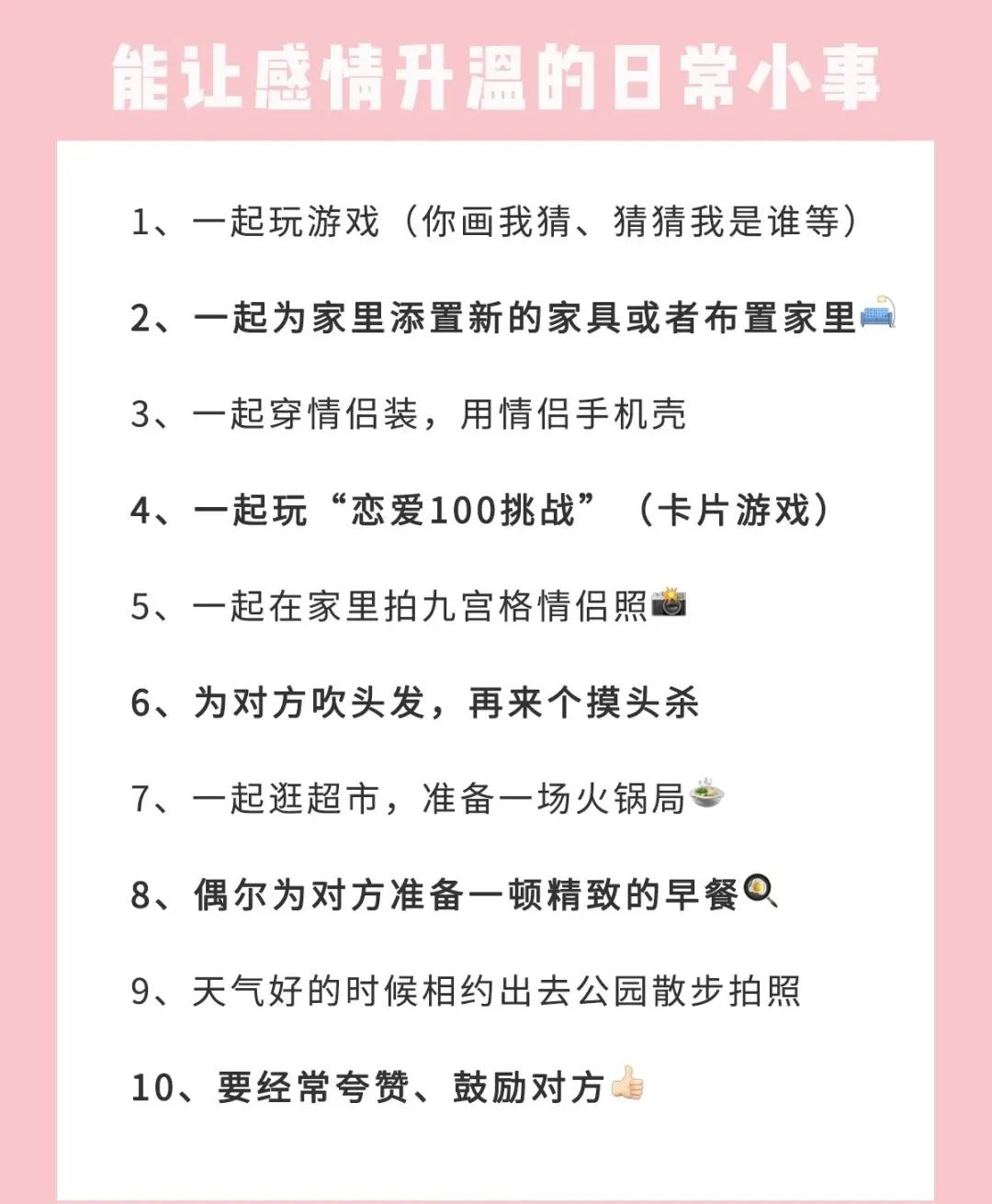 能让感情升温的日常小事

1、一起玩游戏（你画我猜、猜猜我是谁等）

2、一起为家里添置新的家具或者布置家里

3、一起穿情侣装，用情侣手机壳

4、一起玩“恋爱100挑战”（卡片游戏）

5、一起在家里拍九宫格情侣照

6、为对方吹头发，再来个摸头杀

7、一起逛超市，准备一场火锅局

8、偶尔为对方准备一顿精致的早餐

9、天气好的时候相约出去公园散步拍照

10、要经常夸赞、鼓励对方